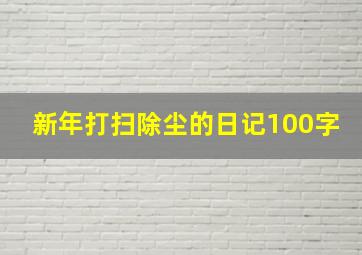 新年打扫除尘的日记100字